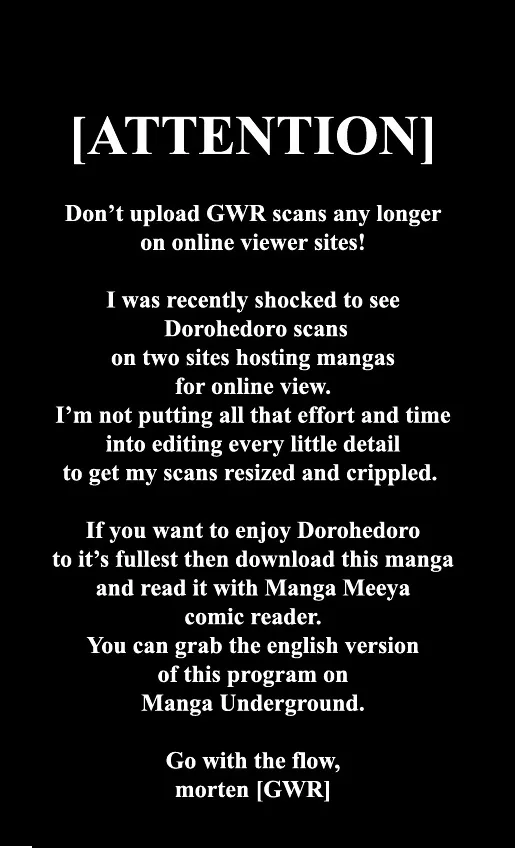 [ATTENTION]

Don’t upload GWR scans any longer on online viewer sites!

I was recently shocked to see Dorohedoro scans on two sites hosting mangas for online view. I’m not putting all that effort and time into editing every little detail to get my scans resized and crippled.

If you want to enjoy Dorohedoro to it’s fullest then download this manga and read it with Manga Meeya comic reader. You can grab the english version of this program on Manga Underground.

Go with the flow, morten [GWR]